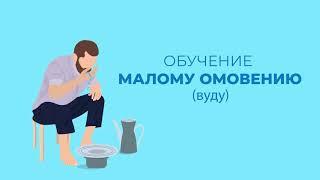 ОБУЧЕНИЕ
МАЛОМУ ОМОВЕНИЮ
(вуду)